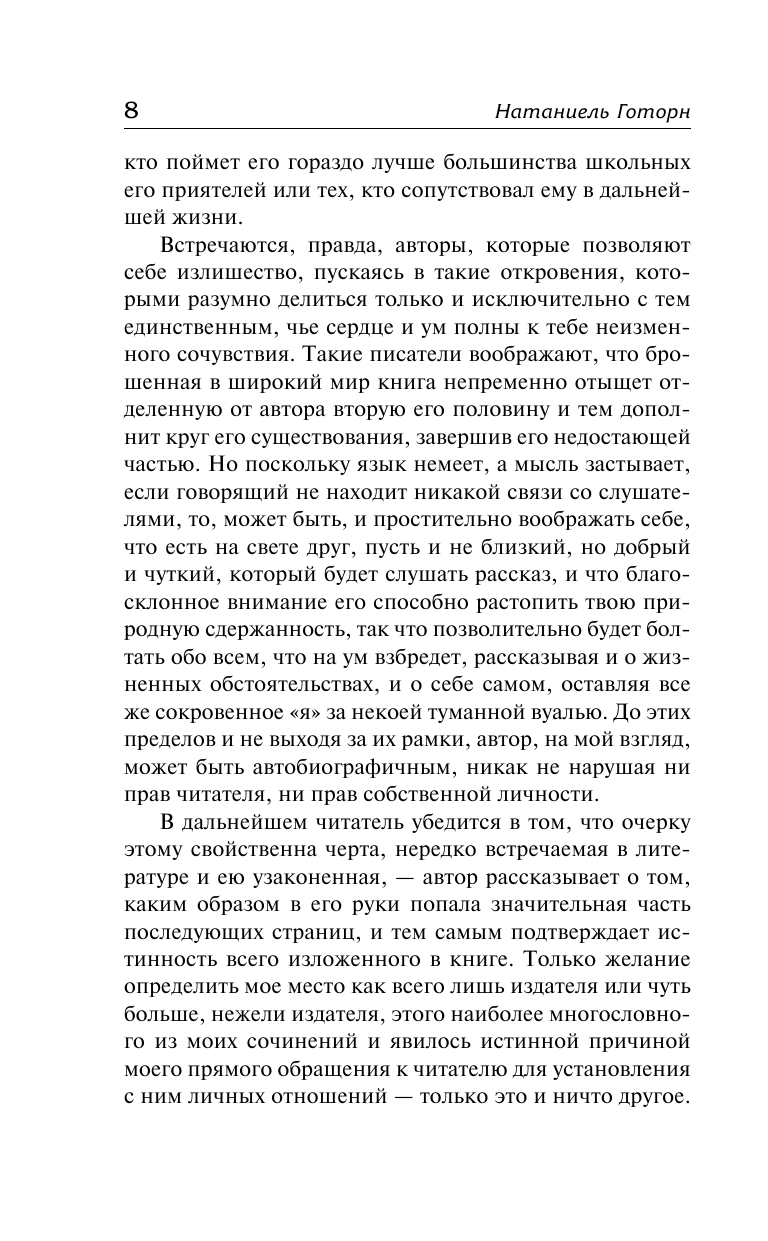 8 Натаниель Готорн

кто поймет его гораздо лучше большинства школьных его приятелей или тех, кто сопутствовал ему в дальнейшей жизни.

Встречаются, правда, авторы, которые позволяют себе излишество, пускаясь в такие откровения, которыми разумно делиться только и исключительно с тем единственным, чье сердце и ум полны к тебе неизменного сочувствия. Такие писатели воображают, что брошенная в широкий мир книга непременно отыщет отделенную от автора вторую его половину и тем дополнит круг его существования, завершив его недостающей частью. Но поскольку язык немеет, а мысль застывает, если говорящий не находит никакой связи со слушателями, то, может быть, и простительно воображать себе, что есть на свете друг, пусть и не близкий, но добрый и чуткий, который будет слушать рассказ, и что благосклонное внимание его способно растопить твою природную сдержанность, так что позволительно будет болтать обо всем, что на ум взбредет, рассказывая и о жизненных обстоятельствах, и о себе самом, оставляя все же сокровенное «я» за некоей туманной вуалью. До этих пределов и не выходя за их рамки, автор, на мой взгляд, может быть автобиографичным, никак не нарушая ни прав читателя, ни прав собственной личности.

В дальнейшем читатель убедится в том, что очерку этому свойственна черта, нередко встречаемая в литературе и ею узаконенная, — автор рассказывает о том, каким образом в его руки попала значительная часть последующих страниц, и тем самым подтверждает истинность всего изложенного в книге. Только желание определить мое место как всего лишь издателя или чуть больше, нежели издателя, этого наиболее многословного из моих сочинений и явилось истинной причиной моего прямого обращения к читателю для установления с ним личных отношений — только это и ничто другое.